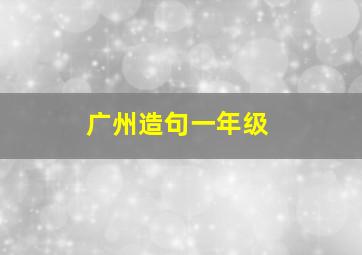 广州造句一年级